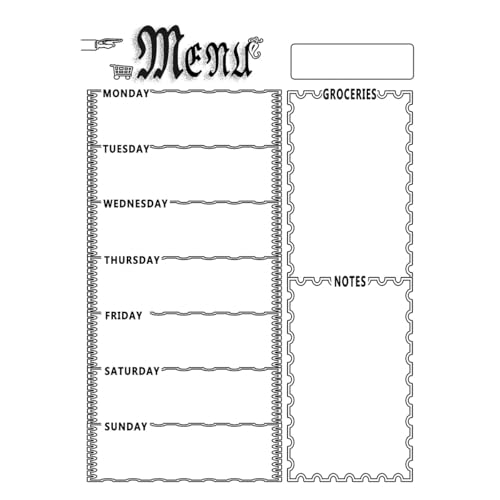 Menu

MONDAY

TUESDAY

WEDNESDAY

THURSDAY

FRIDAY

SATURDAY

SUNDAY

GROCERIES

NOTES